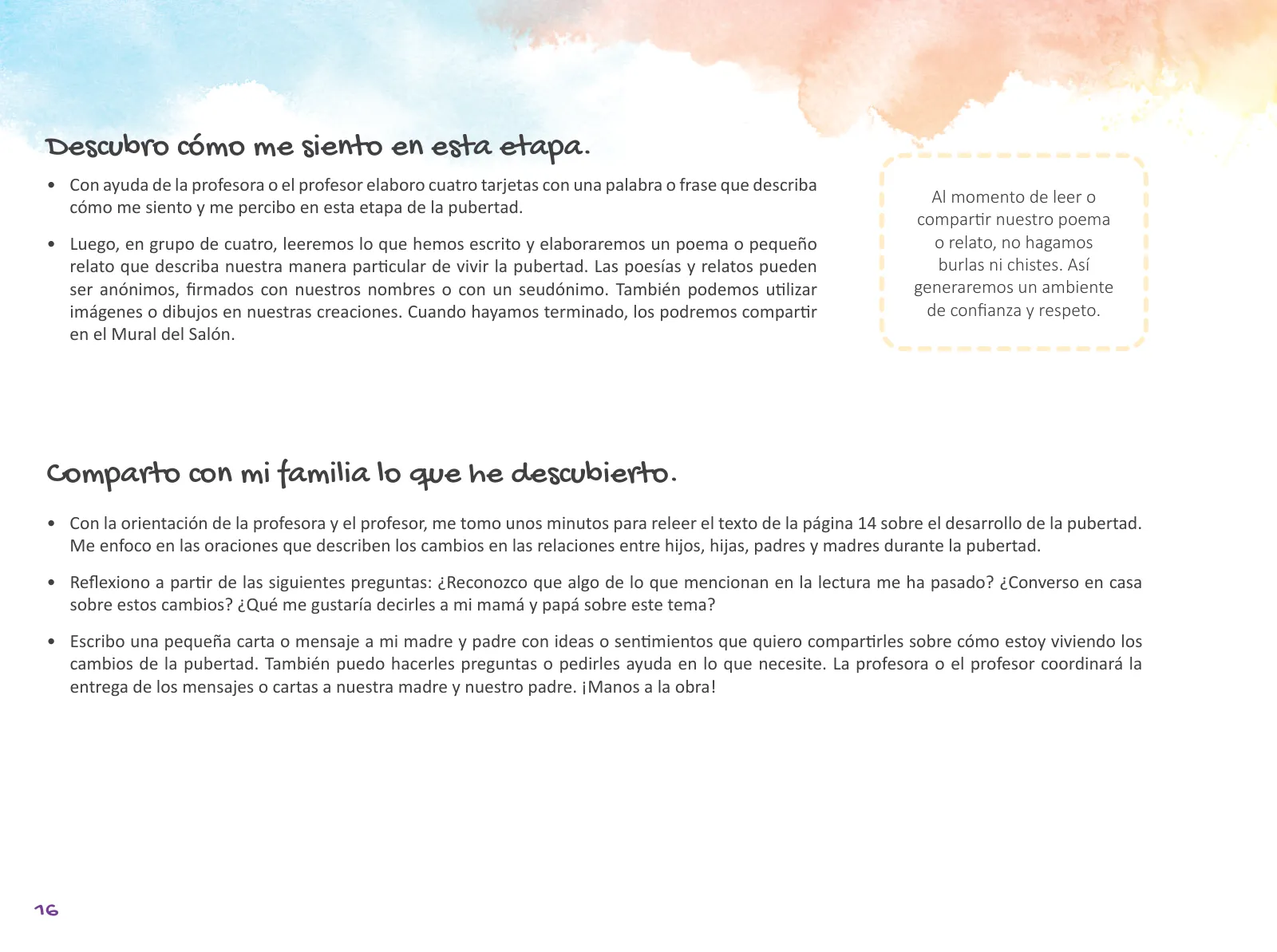 Descubro cómo me siento en esta etapa.

• Con ayuda de la profesora o el profesor elaboro cuatro tarjetas con una palabra o frase que describa cómo me siento y me percibo en esta etapa de la pubertad.

• Luego, en grupo de cuatro, leeremos lo que hemos escrito y elaboraremos un poema o pequeño relato que describa nuestra manera particular de vivir la pubertad. Las poesías y relatos pueden ser anónimos, firmados con nuestros nombres o con un seudónimo. También podemos utilizar imágenes o dibujos en nuestras creaciones. Cuando hayamos terminado, los podremos compartir en el Mural del Salón.

Al momento de leer o compartir nuestro poema o relato, no hagamos burlas ni chistes. Así generaremos un ambiente de confianza y respeto.

Comparto con mi familia lo que he descubierto.

• Con la orientación de la profesora y el profesor, me tomo unos minutos para releer el texto de la página 14 sobre el desarrollo de la pubertad. Me enfoco en las oraciones que describen los cambios en las relaciones entre hijos, hijas, padres y madres durante la pubertad.

• Reflexiono a partir de las siguientes preguntas: ¿Reconozco que algo de lo que mencionan en la lectura me ha pasado? ¿Converso en casa sobre estos cambios? ¿Qué me gustaría decirles a mi mamá y papá sobre este tema?

• Escribo una pequeña carta o mensaje a mi madre y padre con ideas o sentimientos que quiero compartirles sobre cómo estoy viviendo los cambios de la pubertad. También puedo hacerles preguntas o pedirles ayuda en lo que necesite. La profesora o el profesor coordinará la entrega de los mensajes o cartas a nuestra madre y nuestro padre. ¡Manos a la obra!

16